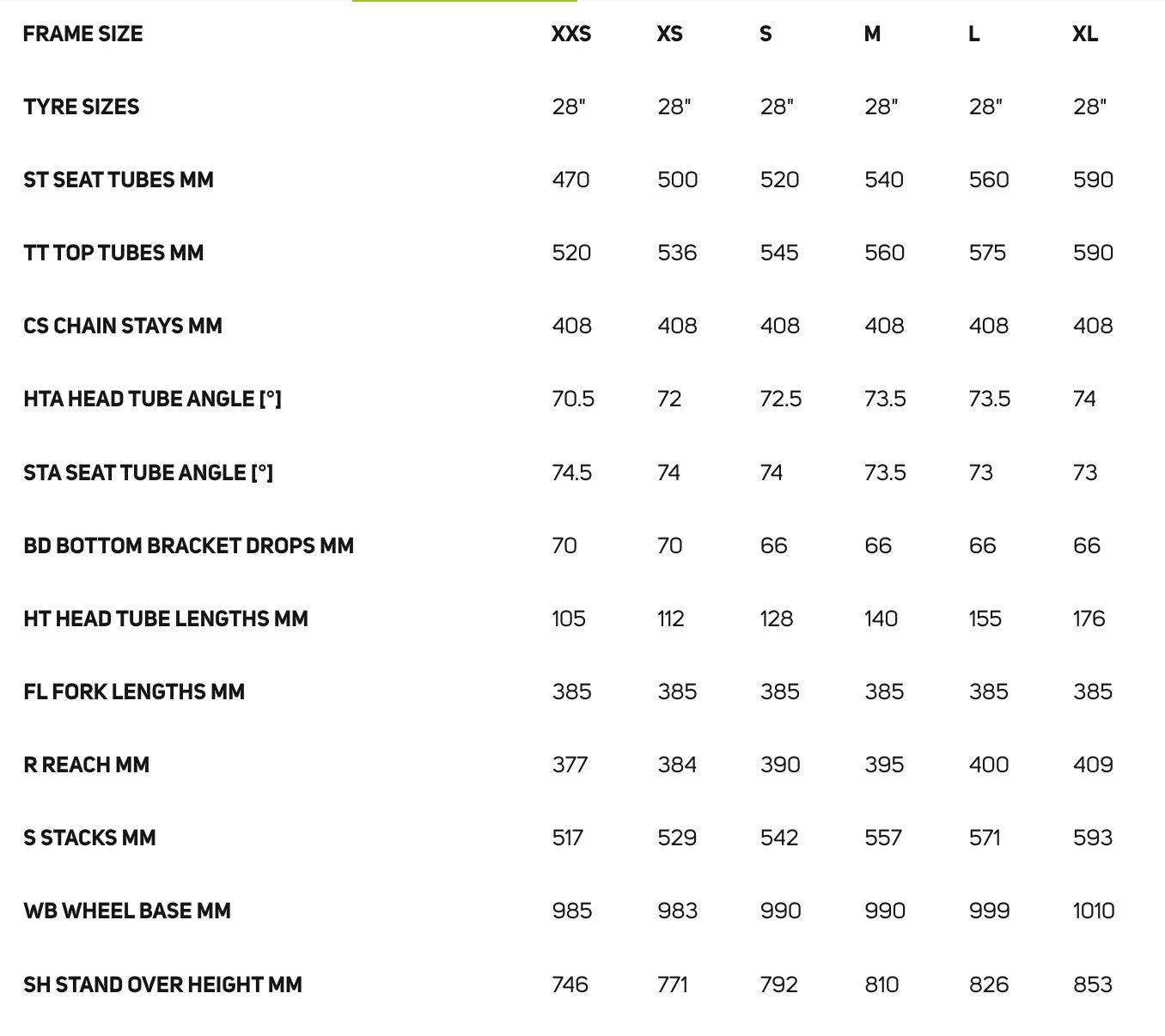 | FRAME SIZE | XXS | XS | S | M | L | XL |
|---|---|---|---|---|---|---|
| TYRE SIZES | 28" | 28" | 28" | 28" | 28" | 28" |
| ST SEAT TUBES MM | 470 | 500 | 520 | 540 | 560 | 590 |
| TT TOP TUBES MM | 520 | 536 | 545 | 560 | 575 | 590 |
| CS CHAIN STAYS MM | 408 | 408 | 408 | 408 | 408 | 408 |
| HTA HEAD TUBE ANGLE [°] | 70.5 | 72 | 72.5 | 73.5 | 73.5 | 74 |
| STA SEAT TUBE ANGLE [°] | 74.5 | 74 | 74 | 73.5 | 73 | 73 |
| BD BOTTOM BRACKET DROPS MM | 70 | 70 | 66 | 66 | 66 | 66 |
| HT HEAD TUBE LENGTHS MM | 105 | 112 | 128 | 140 | 155 | 176 |
| FL FORK LENGTHS MM | 385 | 385 | 385 | 385 | 385 | 385 |
| R REACH MM | 377 | 384 | 390 | 395 | 400 | 409 |
| S STACKS MM | 517 | 529 | 542 | 557 | 571 | 593 |
| WB WHEEL BASE MM | 985 | 983 | 990 | 990 | 999 | 1010 |
| SH STAND OVER HEIGHT MM | 746 | 771 | 792 | 810 | 826 | 853 |